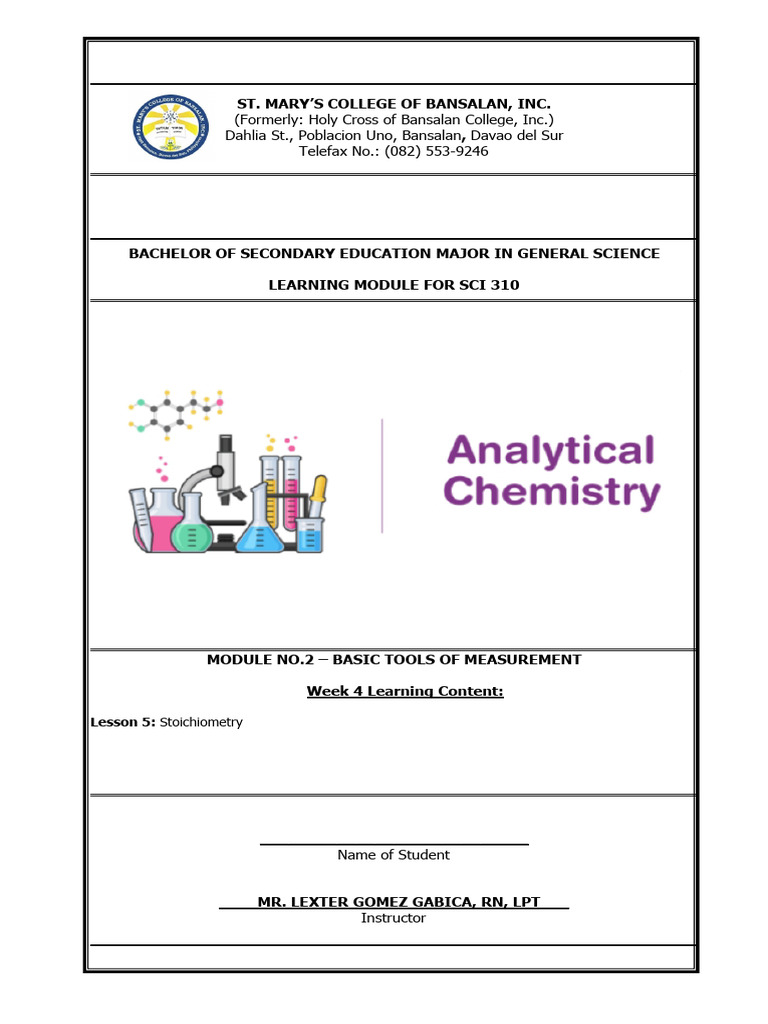 ST. MARY'S COLLEGE OF BANSALAN, INC.
(Formerly: Holy Cross of Bansalan College, Inc.)
Dahlia St., Poblacion Uno, Bansalan, Davao del Sur
Telefax No.: (082) 553-9246

BACHELOR OF SECONDARY EDUCATION MAJOR IN GENERAL SCIENCE

LEARNING MODULE FOR SCI 310

Analytical Chemistry

MODULE NO.2 – BASIC TOOLS OF MEASUREMENT

Week 4 Learning Content:

Lesson 5: Stoichiometry

Name of Student

MR. LEXTER GOMEZ GABICA, RN, LPT
Instructor